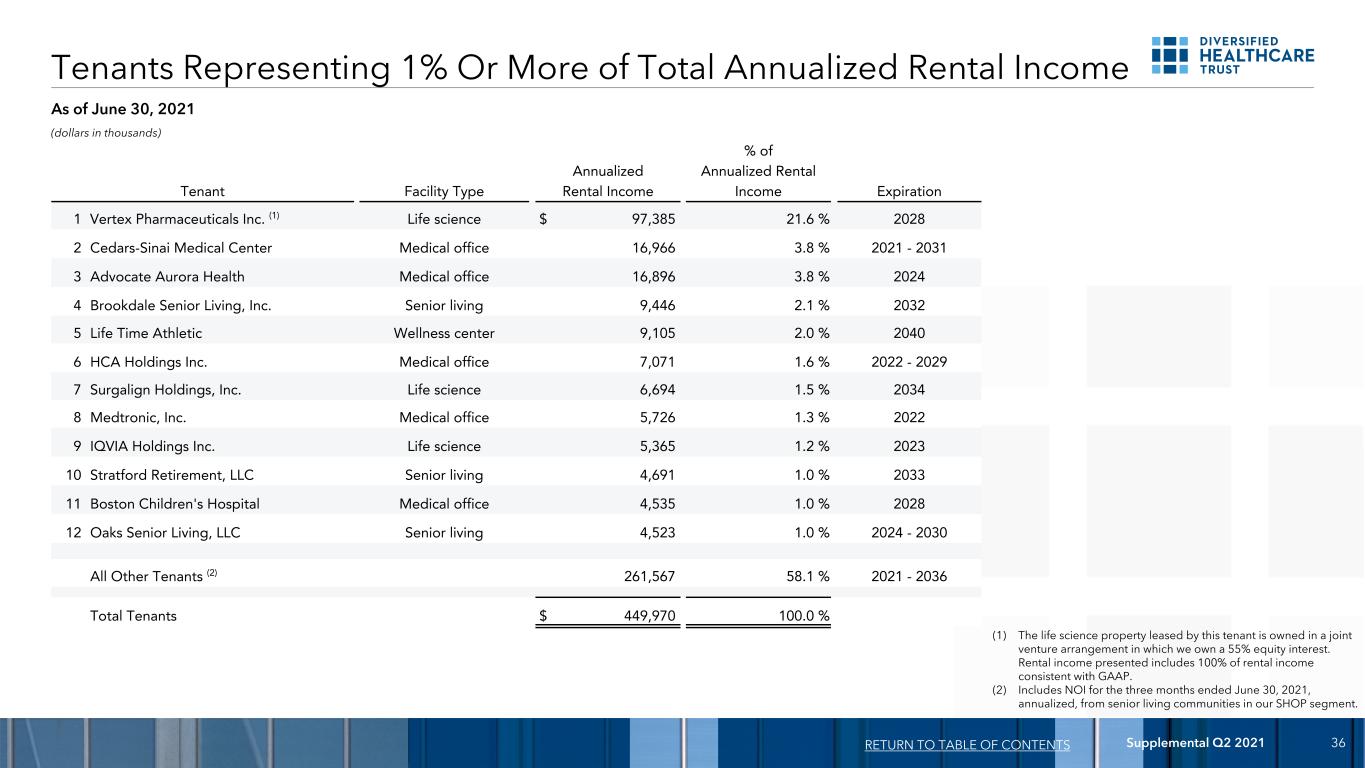 Tenants Representing 1% Or More of Total Annualized Rental Income

DIVERSIFIED
HEALTHCARE
TRUST

As of June 30, 2021

(dollars in thousands)

| | Tenant | Facility Type | Annualized Rental Income | % of Annualized Rental Income | Expiration |
|---|---|---|---|---|---|
| 1 | Vertex Pharmaceuticals Inc. $^{(1)}$ | Life science | $ 97,385 | 21.6 % | 2028 |
| 2 | Cedars-Sinai Medical Center | Medical office | 16,966 | 3.8 % | 2021 - 2031 |
| 3 | Advocate Aurora Health | Medical office | 16,896 | 3.8 % | 2024 |
| 4 | Brookdale Senior Living, Inc. | Senior living | 9,446 | 2.1 % | 2032 |
| 5 | Life Time Athletic | Wellness center | 9,105 | 2.0 % | 2040 |
| 6 | HCA Holdings Inc. | Medical office | 7,071 | 1.6 % | 2022 - 2029 |
| 7 | Surgalign Holdings, Inc. | Life science | 6,694 | 1.5 % | 2034 |
| 8 | Medtronic, Inc. | Medical office | 5,726 | 1.3 % | 2022 |
| 9 | IQVIA Holdings Inc. | Life science | 5,365 | 1.2 % | 2023 |
| 10 | Stratford Retirement, LLC | Senior living | 4,691 | 1.0 % | 2033 |
| 11 | Boston Children's Hospital | Medical office | 4,535 | 1.0 % | 2028 |
| 12 | Oaks Senior Living, LLC | Senior living | 4,523 | 1.0 % | 2024 - 2030 |
| | All Other Tenants $^{(2)}$ | | 261,567 | 58.1 % | 2021 - 2036 |
| | Total Tenants | | $ 449,970 | 100.0 % | |

(1) The life science property leased by this tenant is owned in a joint venture arrangement in which we own a 55% equity interest. Rental income presented includes 100% of rental income consistent with GAAP.
(2) Includes NOI for the three months ended June 30, 2021, annualized, from senior living communities in our SHOP segment.

RETURN TO TABLE OF CONTENTS Supplemental Q2 2021 36